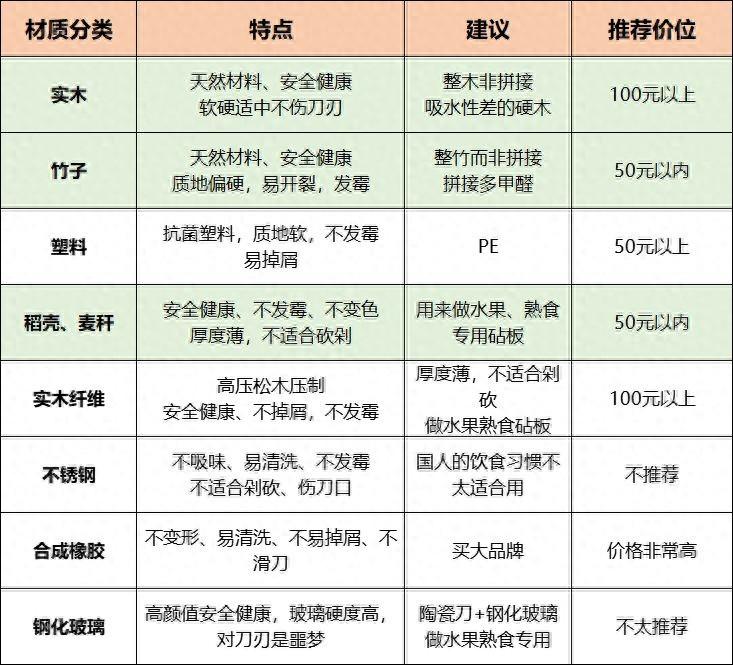 | 材质分类 | 特点 | 建议 | 推荐价位 |
|---|---|---|---|
| 实木 | 天然材料、安全健康 软硬适中不伤刀刃 | 整木非拼接 吸水性差的硬木 | 100元以上 |
| 竹子 | 天然材料、安全健康 质地偏硬，易开裂，发霉 | 整竹而非拼接 拼接多甲醛 | 50元以内 |
| 塑料 | 抗菌塑料，质地软，不发霉 易掉屑 | PE | 50元以上 |
| 稻壳、麦秆 | 安全健康、不发霉、不变色 厚度薄，不适合砍剁 | 用来做水果、熟食专用砧板 | 50元以内 |
| 实木纤维 | 高压松木压制 安全健康、不掉屑，不发霉 | 厚度薄，不适合剁砍 做水果熟食砧板 | 100元以上 |
| 不锈钢 | 不吸味、易清洗、不发霉 不适合剁砍、伤刀口 | 国人的饮食习惯不太适合用 | 不推荐 |
| 合成橡胶 | 不变形、易清洗、不易掉屑、不滑刀 | 买大品牌 | 价格非常高 |
| 钢化玻璃 | 高颜值安全健康，玻璃硬度高，对刀刃是噩梦 | 陶瓷刀+钢化玻璃 做水果熟食专用 | 不太推荐 |